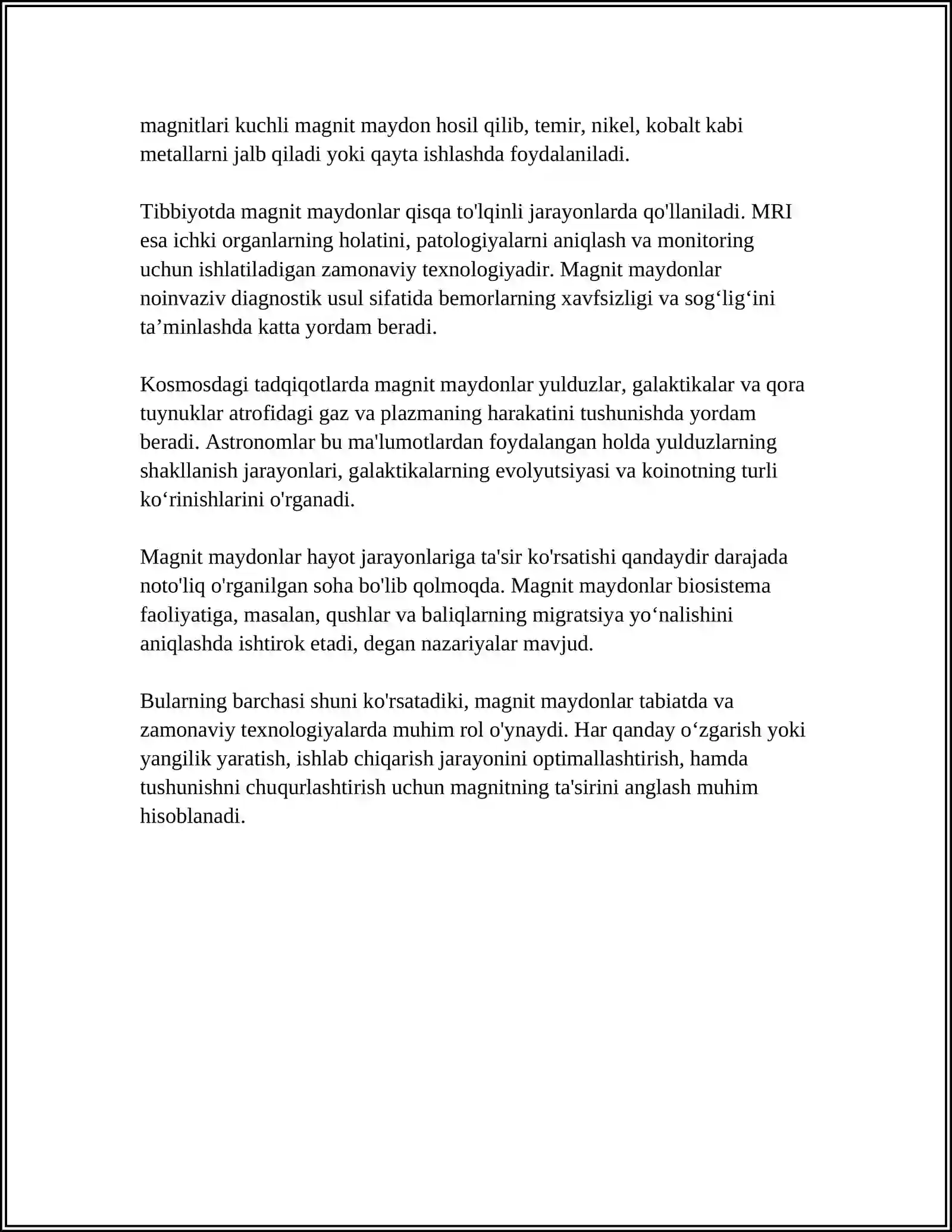 magnitlari kuchli magnit maydon hosil qilib, temir, nikel, kobalt kabi metallarni jalb qiladi yoki qayta ishlashda foydalaniladi.

Tibbiyotda magnit maydonlar qisqa to'lqinli jarayonlarda qo'llaniladi. MRI esa ichki organlarning holatini, patologiyalarni aniqlash va monitoring uchun ishlatiladigan zamonaviy texnologiyadir. Magnit maydonlar noinvaziv diagnostik usul sifatida bemorlarning xavfsizligi va sog'lig'ini ta'minlashda katta yordam beradi.

Kosmosdagi tadqiqotlarda magnit maydonlar yulduzlar, galaktikalar va qora tuynuklar atrofidagi gaz va plazmaning harakatini tushunishda yordam beradi. Astronomlar bu ma'lumotlardan foydalangan holda yulduzlarning shakllanish jarayonlari, galaktikalarning evolyutsiyasi va koinotning turli ko'rinishlarini o'rganadi.

Magnit maydonlar hayot jarayonlariga ta'sir ko'rsatishi qandaydir darajada noto'liq o'rganilgan soha bo'lib qolmoqda. Magnit maydonlar biosistema faoliyatiga, masalan, qushlar va baliqlarning migratsiya yo'nalishini aniqlashda ishtirok etadi, degan nazariyalar mavjud.

Bularning barchasi shuni ko'rsatadiki, magnit maydonlar tabiatda va zamonaviy texnologiyalarda muhim rol o'ynaydi. Har qanday o'zgarish yoki yangilik yaratish, ishlab chiqarish jarayonini optimallashtirish, hamda tushunishni chuqurlashtirish uchun magnitning ta'sirini anglash muhim hisoblanadi.